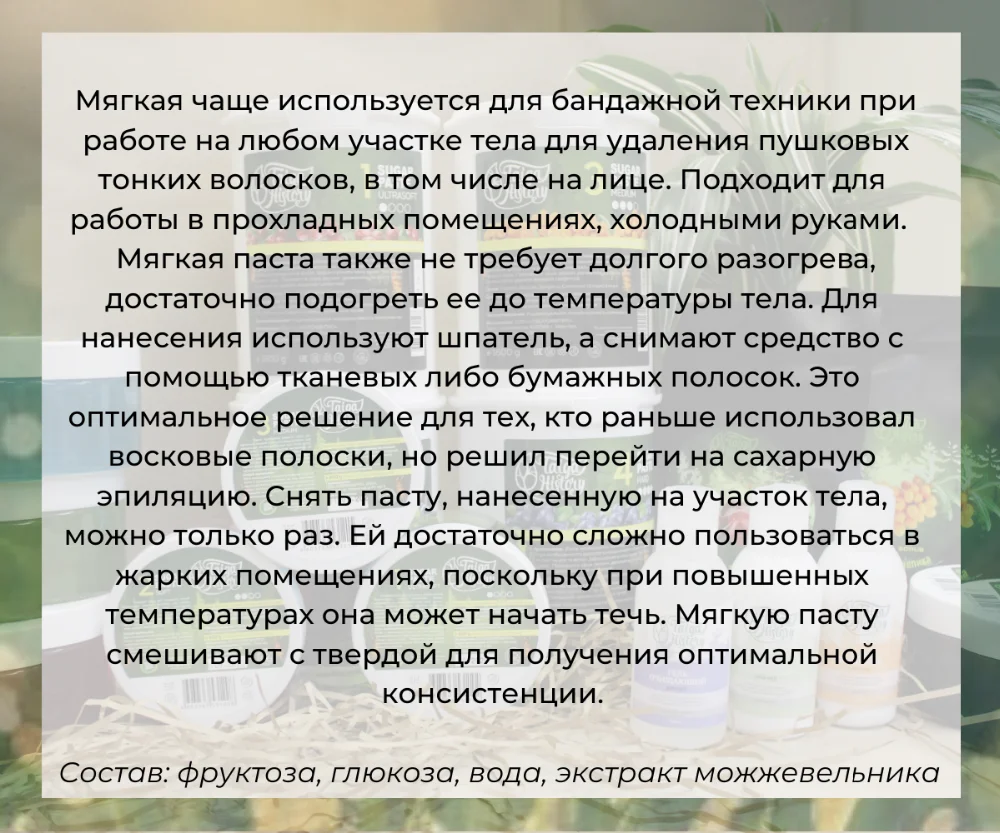 Мягкая чаще используется для бандажной техники при работе на любом участке тела для удаления пушковых тонких волосков, в том числе на лице. Подходит для работы в прохладных помещениях, холодными руками. Мягкая паста также не требует долгого разогрева, достаточно подогреть ее до температуры тела. Для нанесения используют шпатель, а снимают средство с помощью тканевых либо бумажных полосок. Это оптимальное решение для тех, кто раньше использовал восковые полоски, но решил перейти на сахарную эпиляцию. Снять пасту, нанесенную на участок тела, можно только раз. Ей достаточно сложно пользоваться в жарких помещениях, поскольку при повышенных температурах она может начать течь. Мягкую пасту смешивают с твердой для получения оптимальной консистенции.

Состав: фруктоза, глюкоза, вода, экстракт можжевельника